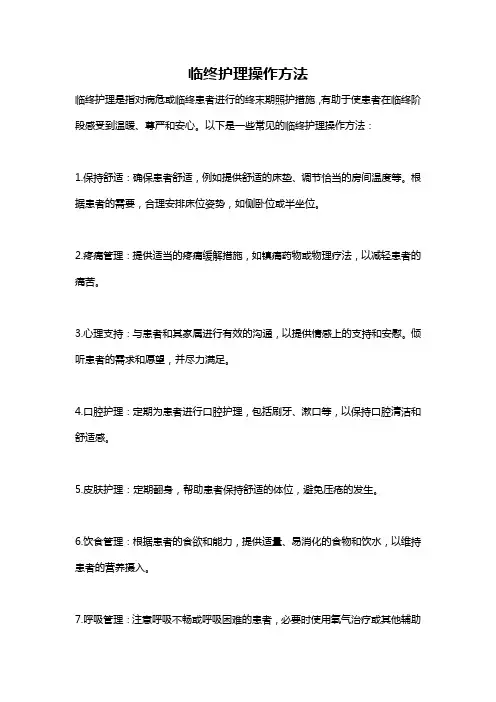 临终护理操作方法

临终护理是指对病危或临终患者进行的终末期照护措施，有助于使患者在临终阶段感受到温暖、尊严和安心。以下是一些常见的临终护理操作方法：

1.保持舒适：确保患者舒适，例如提供舒适的床垫、调节恰当的房间温度等。根据患者的需要，合理安排床位姿势，如侧卧位或半坐位。

2.疼痛管理：提供适当的疼痛缓解措施，如镇痛药物或物理疗法，以减轻患者的痛苦。

3.心理支持：与患者和其家属进行有效的沟通，以提供情感上的支持和安慰。倾听患者的需求和愿望，并尽力满足。

4.口腔护理：定期为患者进行口腔护理，包括刷牙、漱口等，以保持口腔清洁和舒适感。

5.皮肤护理：定期翻身，帮助患者保持舒适的体位，避免压疮的发生。

6.饮食管理：根据患者的食欲和能力，提供适量、易消化的食物和饮水，以维持患者的营养摄入。

7.呼吸管理：注意呼吸不畅或呼吸困难的患者，必要时使用氧气治疗或其他辅助